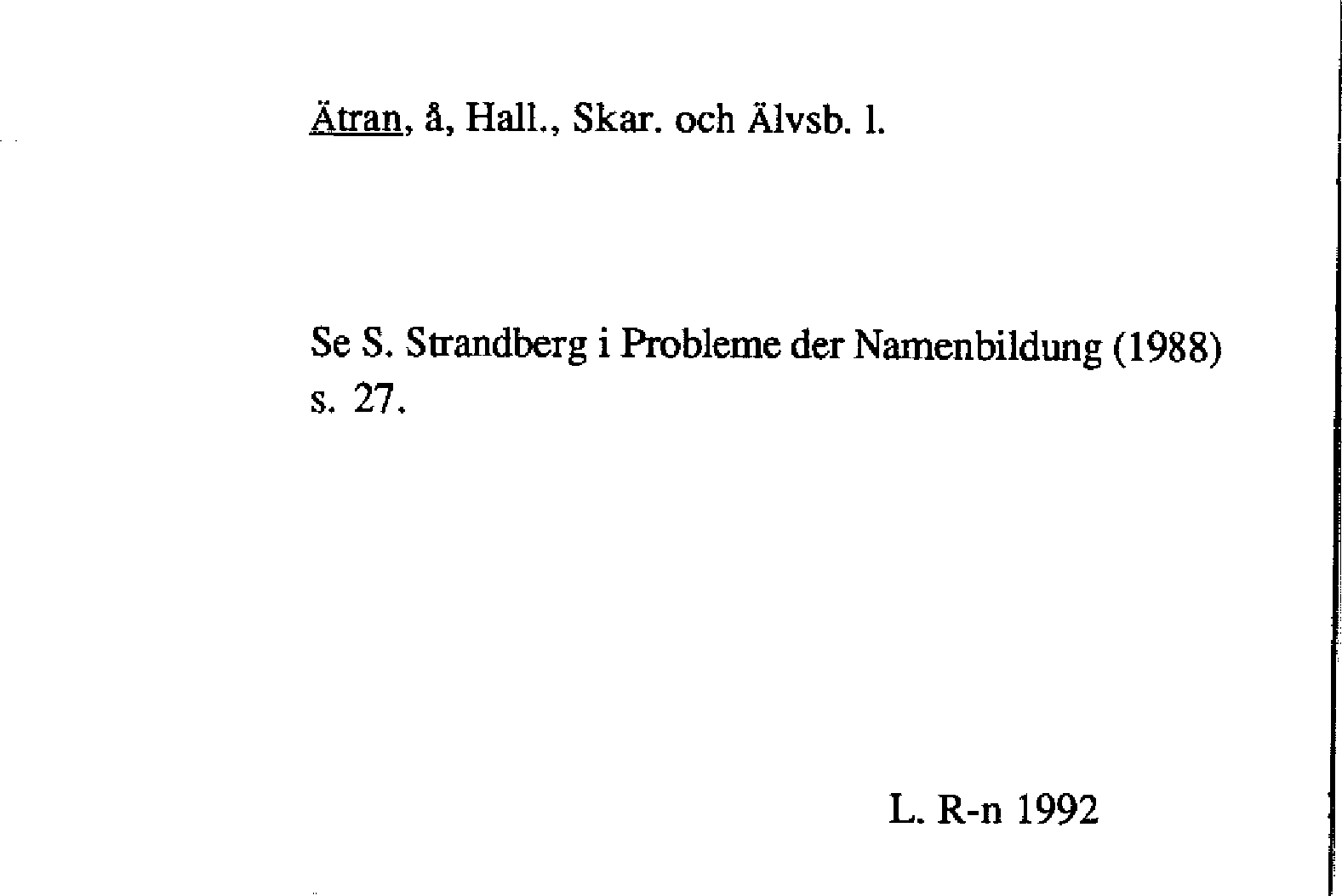 Ätran, å, Hall., Skar. och Älvsb. l.

Se S. Strandberg i Probleme der Namenbildung (1988) s. 27.

L. R-n 1992